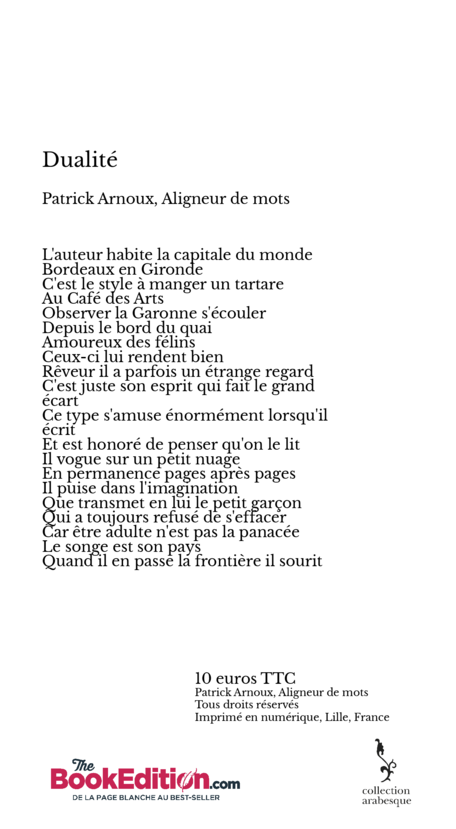 Dualité

Patrick Arnoux, Aligneur de mots

L'auteur habite la capitale du monde
Bordeaux en Gironde
C'est le style à manger un tartare
Au Café des Arts
Observer la Garonne s'écouler
Depuis le bord du quai
Amoureux des félins
Ceux-ci lui rendent bien
Rêveur il a parfois un étrange regard
C'est juste son esprit qui fait le grand écart
Ce type s'amuse énormément lorsqu'il écrit
Et est honoré de penser qu'on le lit
Il vogue sur un petit nuage
En permanence pages après pages
Il puise dans l'imagination
Que transmet en lui le petit garçon
Qui a toujours refusé de s'effacer
Car être adulte n'est pas la panacée
Le songe est son pays
Quand il en passe la frontière il sourit

10 euros TTC
Patrick Arnoux, Aligneur de mots
Tous droits réservés
Imprimé en numérique, Lille, France

The BookEdition.com
DE LA PAGE BLANCHE AU BEST-SELLER

collection arabesque